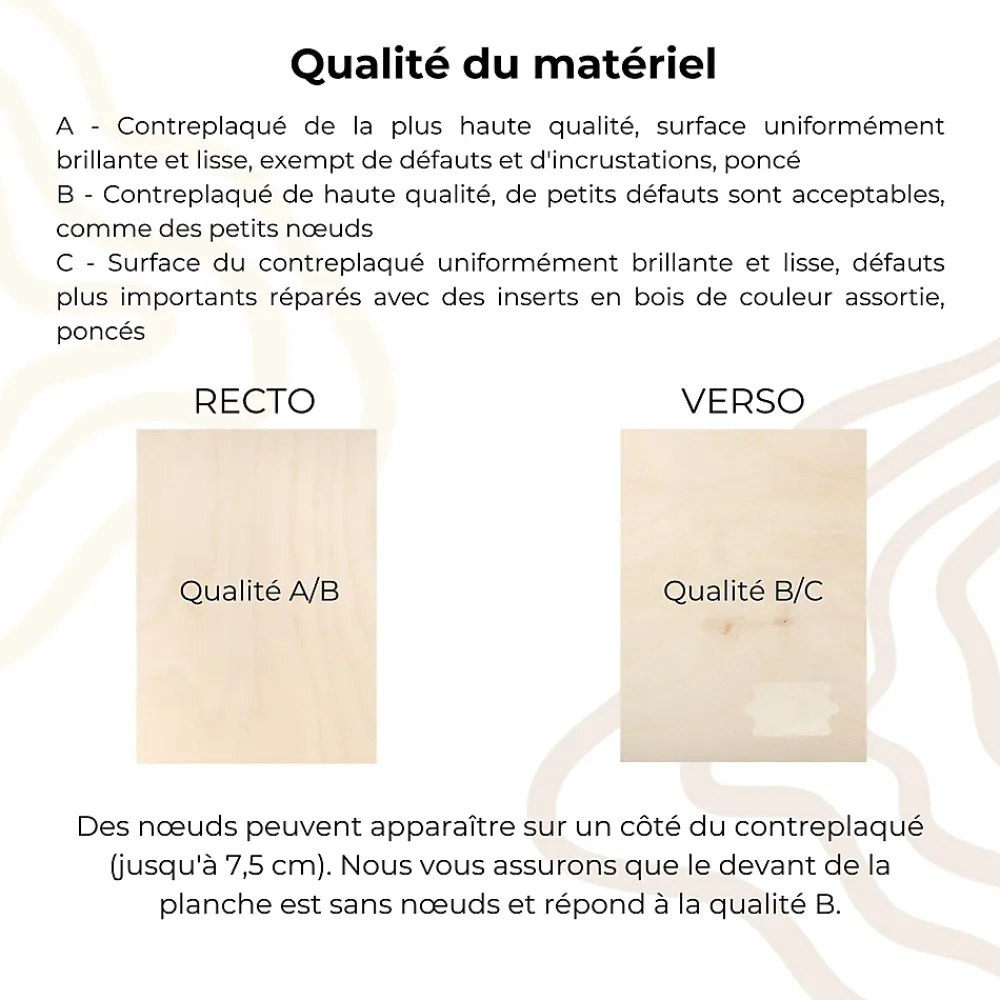 Qualité du matériel

A - Contreplaqué de la plus haute qualité, surface uniformément brillante et lisse, exempt de défauts et d'incrustations, poncé
B - Contreplaqué de haute qualité, de petits défauts sont acceptables, comme des petits nœuds
C - Surface du contreplaqué uniformément brillante et lisse, défauts plus importants réparés avec des inserts en bois de couleur assortie, poncés

RECTO

Qualité A/B

VERSO

Qualité B/C

Des nœuds peuvent apparaître sur un côté du contreplaqué (jusqu'à 7,5 cm). Nous vous assurons que le devant de la planche est sans nœuds et répond à la qualité B.